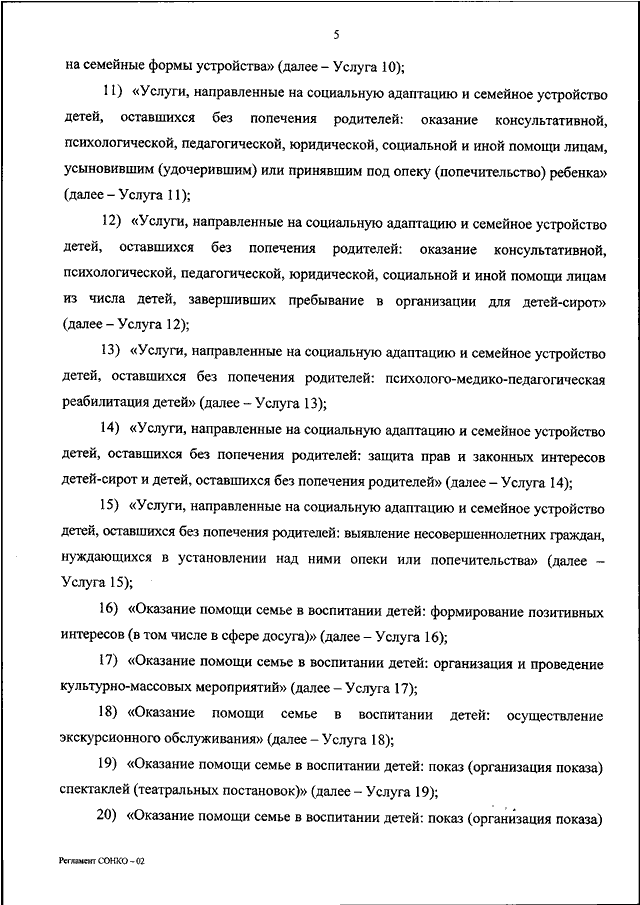 5

на семейные формы устройства» (далее – Услуга 10);

11) «Услуги, направленные на социальную адаптацию и семейное устройство детей, оставшихся без попечения родителей: оказание консультативной, психологической, педагогической, юридической, социальной и иной помощи лицам, усыновившим (удочерившим) или принявшим под опеку (попечительство) ребенка» (далее – Услуга 11);

12) «Услуги, направленные на социальную адаптацию и семейное устройство детей, оставшихся без попечения родителей: оказание консультативной, психологической, педагогической, юридической, социальной и иной помощи лицам из числа детей, завершивших пребывание в организации для детей-сирот» (далее – Услуга 12);

13) «Услуги, направленные на социальную адаптацию и семейное устройство детей, оставшихся без попечения родителей: психолого-медико-педагогическая реабилитация детей» (далее – Услуга 13);

14) «Услуги, направленные на социальную адаптацию и семейное устройство детей, оставшихся без попечения родителей: защита прав и законных интересов детей-сирот и детей, оставшихся без попечения родителей» (далее – Услуга 14);

15) «Услуги, направленные на социальную адаптацию и семейное устройство детей, оставшихся без попечения родителей: выявление несовершеннолетних граждан, нуждающихся в установлении над ними опеки или попечительства» (далее – Услуга 15);

16) «Оказание помощи семье в воспитании детей: формирование позитивных интересов (в том числе в сфере досуга)» (далее – Услуга 16);

17) «Оказание помощи семье в воспитании детей: организация и проведение культурно-массовых мероприятий» (далее – Услуга 17);

18) «Оказание помощи семье в воспитании детей: осуществление экскурсионного обслуживания» (далее – Услуга 18);

19) «Оказание помощи семье в воспитании детей: показ (организация показа) спектаклей (театральных постановок)» (далее – Услуга 19);

20) «Оказание помощи семье в воспитании детей: показ (организация показа)

Регламент СОНКО – 02